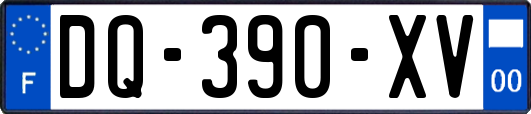 F

DQ-390-XV

00